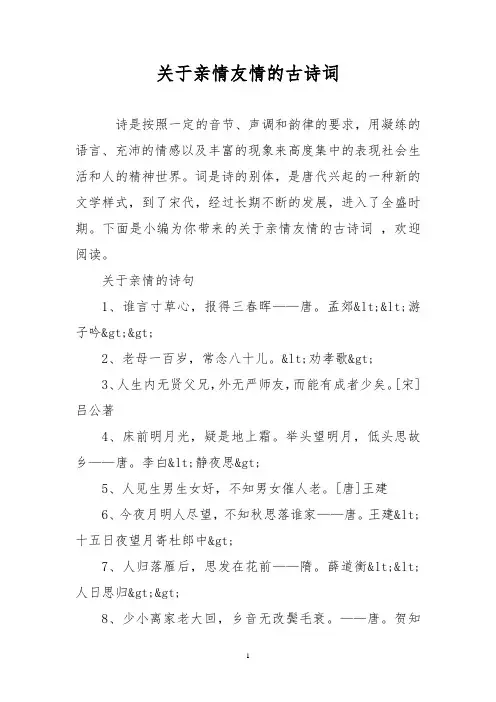 关于亲情友情的古诗词

诗是按照一定的音节、声调和韵律的要求，用凝练的语言、充沛的情感以及丰富的现象来高度集中的表现社会生活和人的精神世界。词是诗的别体，是唐代兴起的一种新的文学样式，到了宋代，经过长期不断的发展，进入了全盛时期。下面是小编为你带来的关于亲情友情的古诗词 ，欢迎阅读。

关于亲情的诗句

1、谁言寸草心，报得三春晖——唐。孟郊&lt;&lt;游子吟&gt;&gt;

2、老母一百岁，常念八十儿。&lt;劝孝歌&gt;

3、人生内无贤父兄，外无严师友，而能有成者少矣。[宋]吕公著

4、床前明月光，疑是地上霜。举头望明月，低头思故乡——唐。李白&lt;静夜思&gt;

5、人见生男生女好，不知男女催人老。[唐]王建

6、今夜月明人尽望，不知秋思落谁家——唐。王建&lt;十五日夜望月寄杜郎中&gt;

7、人归落雁后，思发在花前——隋。薛道衡&lt;&lt;人日思归&gt;&gt;

8、少小离家老大回，乡音无改鬓毛衰。——唐。贺知

1